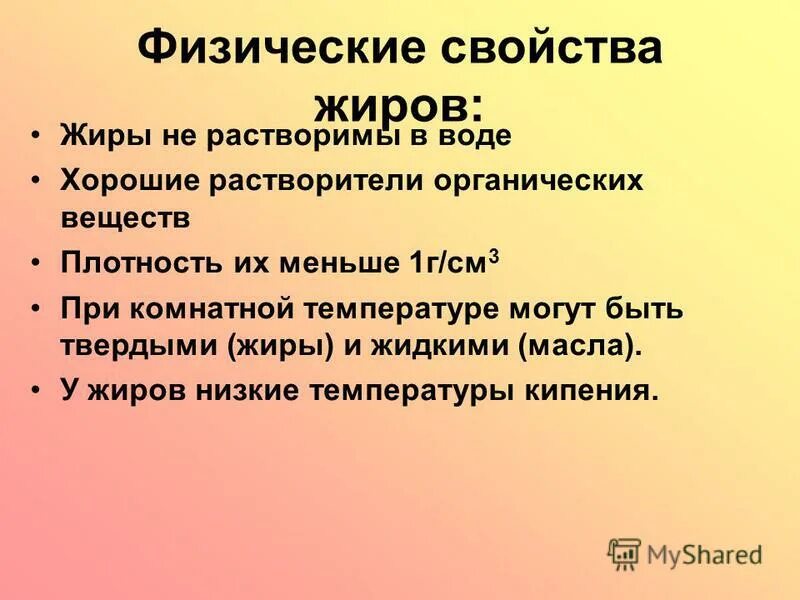 Физические свойства жиров:

• Жиры не растворимы в воде
• Хорошие растворители органических веществ
• Плотность их меньше 1г/см$^3$
• При комнатной температуре могут быть твердыми (жиры) и жидкими (масла).
• У жиров низкие температуры кипения.

MyShared